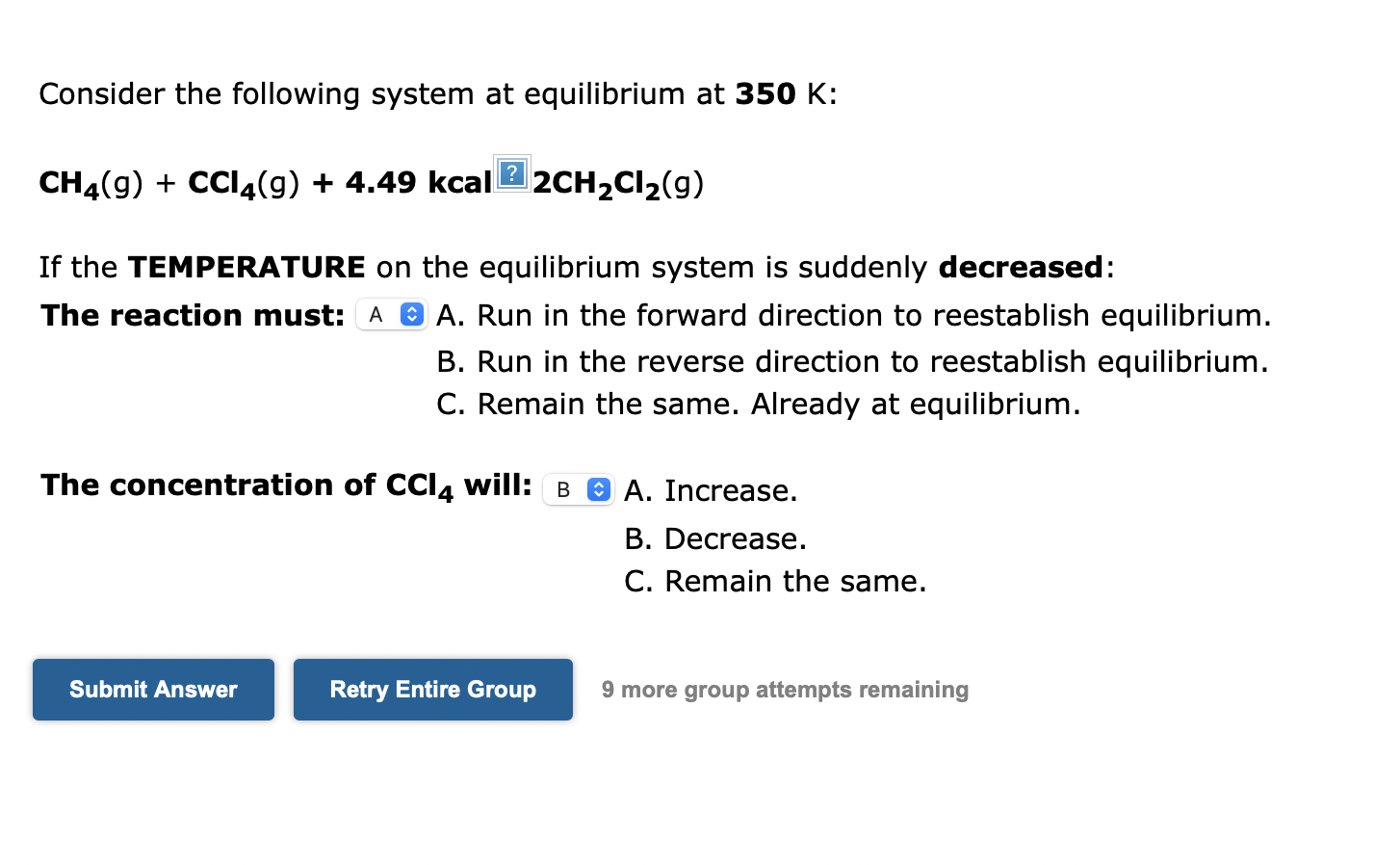 Consider the following system at equilibrium at **350** K:

$CH_4(g) + CCl_4(g) + 4.49$ kcal ? $2CH_2Cl_2(g)$

If the **TEMPERATURE** on the equilibrium system is suddenly **decreased**:

**The reaction must:** A A. Run in the forward direction to reestablish equilibrium.
B. Run in the reverse direction to reestablish equilibrium.
C. Remain the same. Already at equilibrium.

**The concentration of $CCl_4$ will:** B A. Increase.
B. Decrease.
C. Remain the same.

Submit Answer Retry Entire Group 9 more group attempts remaining